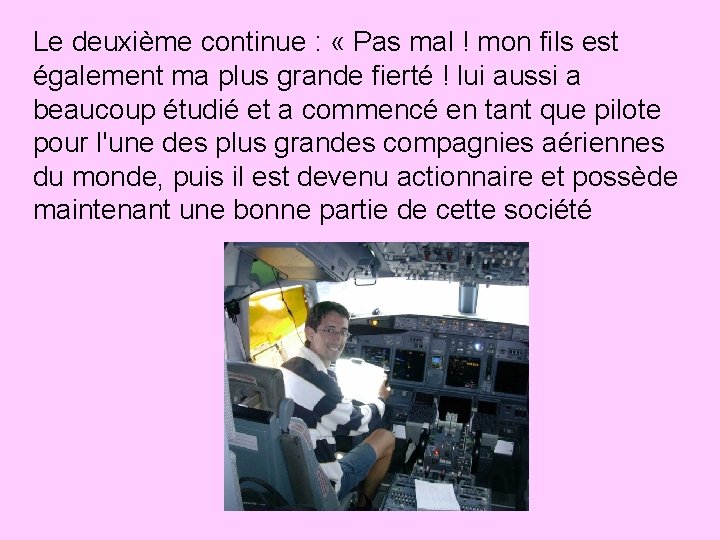 Le deuxième continue : « Pas mal ! mon fils est également ma plus grande fierté ! lui aussi a beaucoup étudié et a commencé en tant que pilote pour l'une des plus grandes compagnies aériennes du monde, puis il est devenu actionnaire et possède maintenant une bonne partie de cette société